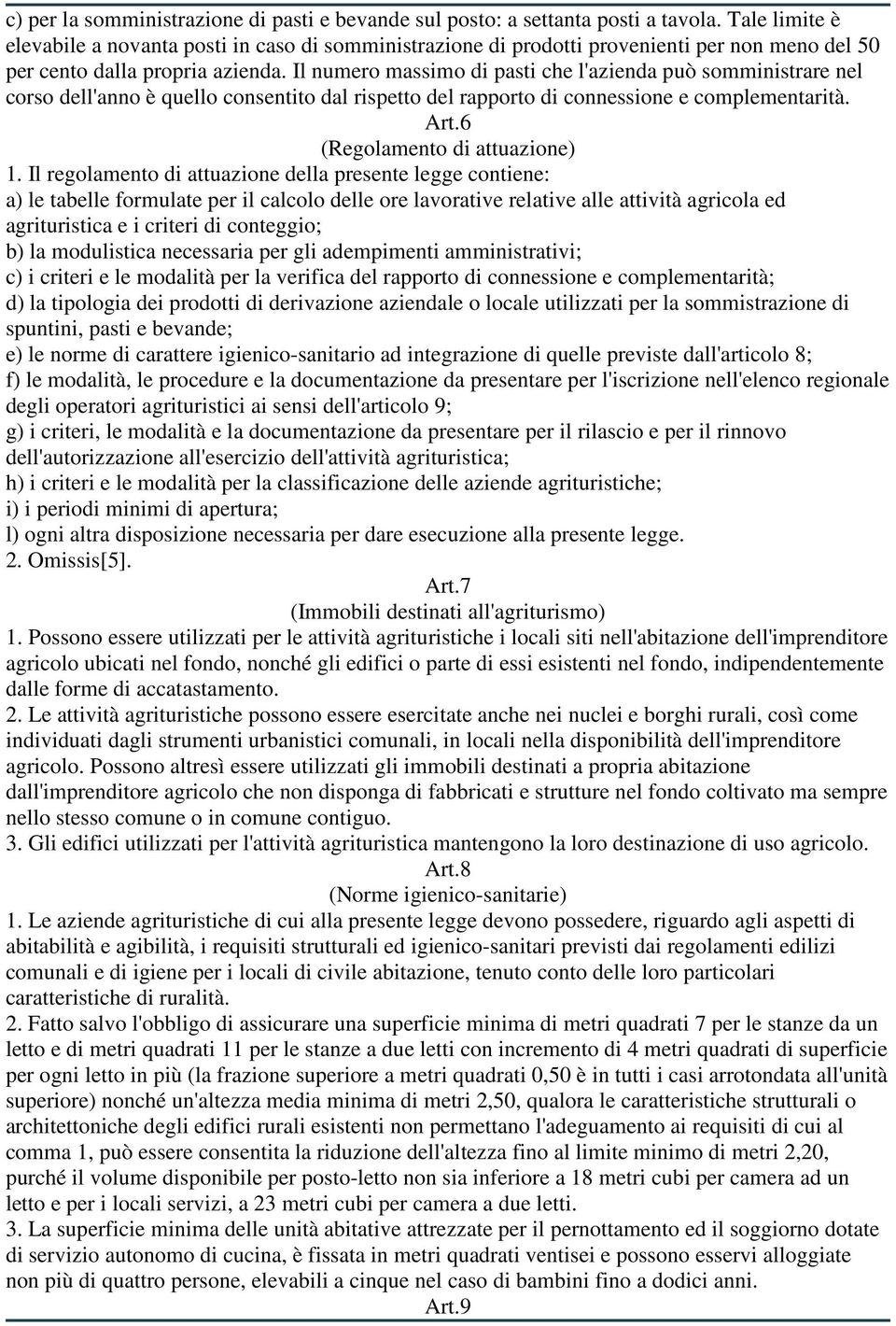 c) per la somministrazione di pasti e bevande sul posto: a settanta posti a tavola. Tale limite è elevabile a novanta posti in caso di somministrazione di prodotti provenienti per non meno del 50 per cento dalla propria azienda. Il numero massimo di pasti che l'azienda può somministrare nel corso dell'anno è quello consentito dal rispetto del rapporto di connessione e complementarità.

Art.6
(Regolamento di attuazione)

1. Il regolamento di attuazione della presente legge contiene:
a) le tabelle formulate per il calcolo delle ore lavorative relative alle attività agricola ed agrituristica e i criteri di conteggio;
b) la modulistica necessaria per gli adempimenti amministrativi;
c) i criteri e le modalità per la verifica del rapporto di connessione e complementarità;
d) la tipologia dei prodotti di derivazione aziendale o locale utilizzati per la sommistrazione di spuntini, pasti e bevande;
e) le norme di carattere igienico-sanitario ad integrazione di quelle previste dall'articolo 8;
f) le modalità, le procedure e la documentazione da presentare per l'iscrizione nell'elenco regionale degli operatori agrituristici ai sensi dell'articolo 9;
g) i criteri, le modalità e la documentazione da presentare per il rilascio e per il rinnovo dell'autorizzazione all'esercizio dell'attività agrituristica;
h) i criteri e le modalità per la classificazione delle aziende agrituristiche;
i) i periodi minimi di apertura;
l) ogni altra disposizione necessaria per dare esecuzione alla presente legge.
2. Omissis[5].

Art.7
(Immobili destinati all'agriturismo)

1. Possono essere utilizzati per le attività agrituristiche i locali siti nell'abitazione dell'imprenditore agricolo ubicati nel fondo, nonché gli edifici o parte di essi esistenti nel fondo, indipendentemente dalle forme di accatastamento.
2. Le attività agrituristiche possono essere esercitate anche nei nuclei e borghi rurali, così come individuati dagli strumenti urbanistici comunali, in locali nella disponibilità dell'imprenditore agricolo. Possono altresì essere utilizzati gli immobili destinati a propria abitazione dall'imprenditore agricolo che non disponga di fabbricati e strutture nel fondo coltivato ma sempre nello stesso comune o in comune contiguo.
3. Gli edifici utilizzati per l'attività agrituristica mantengono la loro destinazione di uso agricolo.

Art.8
(Norme igienico-sanitarie)

1. Le aziende agrituristiche di cui alla presente legge devono possedere, riguardo agli aspetti di abitabilità e agibilità, i requisiti strutturali ed igienico-sanitari previsti dai regolamenti edilizi comunali e di igiene per i locali di civile abitazione, tenuto conto delle loro particolari caratteristiche di ruralità.
2. Fatto salvo l'obbligo di assicurare una superficie minima di metri quadrati 7 per le stanze da un letto e di metri quadrati 11 per le stanze a due letti con incremento di 4 metri quadrati di superficie per ogni letto in più (la frazione superiore a metri quadrati 0,50 è in tutti i casi arrotondata all'unità superiore) nonché un'altezza media minima di metri 2,50, qualora le caratteristiche strutturali o architettoniche degli edifici rurali esistenti non permettano l'adeguamento ai requisiti di cui al comma 1, può essere consentita la riduzione dell'altezza fino al limite minimo di metri 2,20, purché il volume disponibile per posto-letto non sia inferiore a 18 metri cubi per camera ad un letto e per i locali servizi, a 23 metri cubi per camera a due letti.
3. La superficie minima delle unità abitative attrezzate per il pernottamento ed il soggiorno dotate di servizio autonomo di cucina, è fissata in metri quadrati ventisei e possono esservi alloggiate non più di quattro persone, elevabili a cinque nel caso di bambini fino a dodici anni.

Art.9